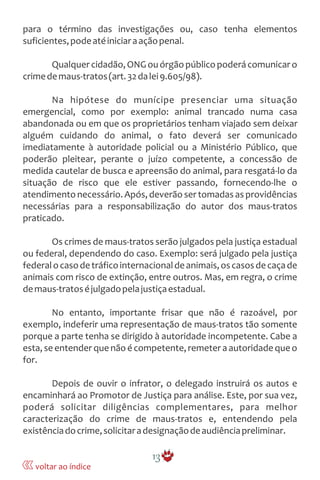 para o término das investigações ou, caso tenha elementos suficientes, pode até iniciar a ação penal.

Qualquer cidadão, ONG ou órgão público poderá comunicar o crime de maus-tratos (art. 32 da lei 9.605/98).

Na hipótese do munícipe presenciar uma situação emergencial, como por exemplo: animal trancado numa casa abandonada ou em que os proprietários tenham viajado sem deixar alguém cuidando do animal, o fato deverá ser comunicado imediatamente à autoridade policial ou a Ministério Público, que poderão pleitear, perante o juízo competente, a concessão de medida cautelar de busca e apreensão do animal, para resgatá-lo da situação de risco que ele estiver passando, fornecendo-lhe o atendimento necessário. Após, deverão ser tomadas as providências necessárias para a responsabilização do autor dos maus-tratos praticado.

Os crimes de maus-tratos serão julgados pela justiça estadual ou federal, dependendo do caso. Exemplo: será julgado pela justiça federal o caso de tráfico internacional de animais, os casos de caça de animais com risco de extinção, entre outros. Mas, em regra, o crime de maus-tratos é julgado pela justiça estadual.

No entanto, importante frisar que não é razoável, por exemplo, indeferir uma representação de maus-tratos tão somente porque a parte tenha se dirigido à autoridade incompetente. Cabe a esta, se entender que não é competente, remeter a autoridade que o for.

Depois de ouvir o infrator, o delegado instruirá os autos e encaminhará ao Promotor de Justiça para análise. Este, por sua vez, poderá solicitar diligências complementares, para melhor caracterização do crime de maus-tratos e, entendendo pela existência do crime, solicitar a designação de audiência preliminar.

voltar ao índice

13